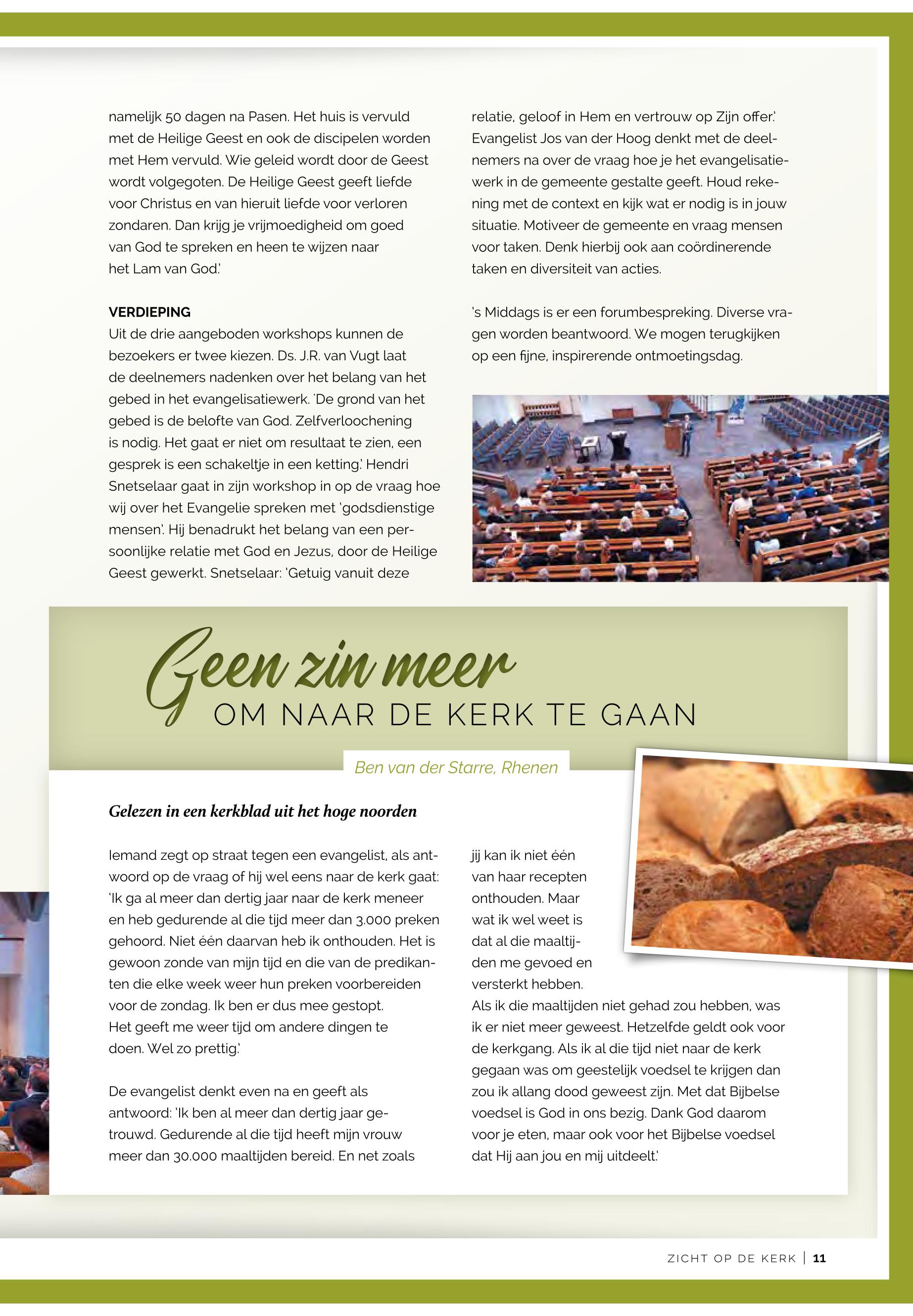 namelijk 50 dagen na Pasen. Het huis is vervuld met de Heilige Geest en ook de discipelen worden met Hem vervuld. Wie geleid wordt door de Geest wordt volgegoten. De Heilige Geest geeft liefde voor Christus en van hieruit liefde voor verloren zondaren. Dan krijg je vrijmoedigheid om goed van God te spreken en heen te wijzen naar het Lam van God.'

VERDIEPING
Uit de drie aangeboden workshops kunnen de bezoekers er twee kiezen. Ds. J.R. van Vugt laat de deelnemers nadenken over het belang van het gebed in het evangelisatiewerk. 'De grond van het gebed is de belofte van God. Zelfverloochening is nodig. Het gaat er niet om resultaat te zien, een gesprek is een schakeltje in een ketting.' Hendri Snetselaar gaat in zijn workshop in op de vraag hoe wij over het Evangelie spreken met 'godsdienstige mensen'. Hij benadrukt het belang van een persoonlijke relatie met God en Jezus, door de Heilige Geest gewerkt. Snetselaar: 'Getuig vanuit deze relatie, geloof in Hem en vertrouw op Zijn offer.' Evangelist Jos van der Hoog denkt met de deelnemers na over de vraag hoe je het evangelisatiewerk in de gemeente gestalte geeft. Houd rekening met de context en kijk wat er nodig is in jouw situatie. Motiveer de gemeente en vraag mensen voor taken. Denk hierbij ook aan coördinerende taken en diversiteit van acties.

's Middags is er een forumbespreking. Diverse vragen worden beantwoord. We mogen terugkijken op een fijne, inspirerende ontmoetingsdag.

Geen zin meer
OM NAAR DE KERK TE GAAN

Ben van der Starre, Rhenen

Gelezen in een kerkblad uit het hoge noorden

Iemand zegt op straat tegen een evangelist, als antwoord op de vraag of hij wel eens naar de kerk gaat: 'Ik ga al meer dan dertig jaar naar de kerk meneer en heb gedurende al die tijd meer dan 3.000 preken gehoord. Niet één daarvan heb ik onthouden. Het is gewoon zonde van mijn tijd en die van de predikanten die elke week weer hun preken voorbereiden voor de zondag. Ik ben er dus mee gestopt. Het geeft me weer tijd om andere dingen te doen. Wel zo prettig.'

De evangelist denkt even na en geeft als antwoord: 'Ik ben al meer dan dertig jaar getrouwd. Gedurende al die tijd heeft mijn vrouw meer dan 30.000 maaltijden bereid. En net zoals jij kan ik niet één van haar recepten onthouden. Maar wat ik wel weet is dat al die maaltijden me gevoed en versterkt hebben.
Als ik die maaltijden niet gehad zou hebben, was ik er niet meer geweest. Hetzelfde geldt ook voor de kerkgang. Als ik al die tijd niet naar de kerk gegaan was om geestelijk voedsel te krijgen dan zou ik allang dood geweest zijn. Met dat Bijbelse voedsel is God in ons bezig. Dank God daarom voor je eten, maar ook voor het Bijbelse voedsel dat Hij aan jou en mij uitdeelt.'

ZICHT OP DE KERK | 11